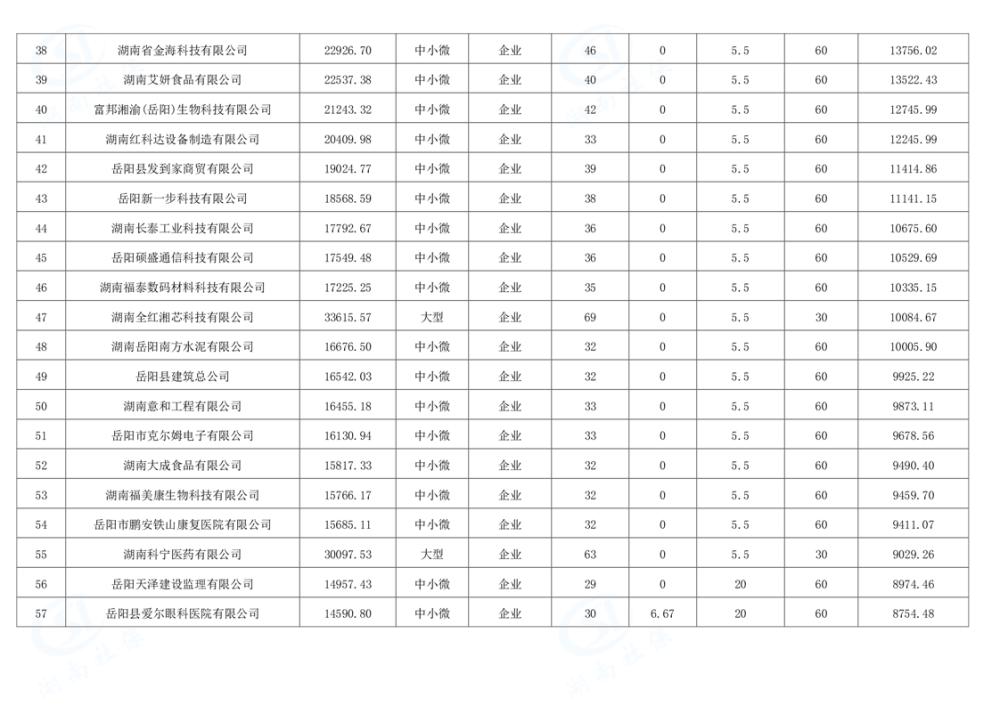 | 38 | 湖南省金海科技有限公司 | 22926.70 | 中小微 | 企业 | 46 | 0 | 5.5 | 60 | 13756.02 |
|---|---|---|---|---|---|---|---|---|---|
| 39 | 湖南艾妍食品有限公司 | 22537.38 | 中小微 | 企业 | 40 | 0 | 5.5 | 60 | 13522.43 |
| 40 | 富邦湘渝(岳阳)生物科技有限公司 | 21243.32 | 中小微 | 企业 | 42 | 0 | 5.5 | 60 | 12745.99 |
| 41 | 湖南红科达设备制造有限公司 | 20409.98 | 中小微 | 企业 | 33 | 0 | 5.5 | 60 | 12245.99 |
| 42 | 岳阳县发到家商贸有限公司 | 19024.77 | 中小微 | 企业 | 39 | 0 | 5.5 | 60 | 11414.86 |
| 43 | 岳阳新一步科技有限公司 | 18568.59 | 中小微 | 企业 | 38 | 0 | 5.5 | 60 | 11141.15 |
| 44 | 湖南长泰工业科技有限公司 | 17792.67 | 中小微 | 企业 | 36 | 0 | 5.5 | 60 | 10675.60 |
| 45 | 岳阳硕盛通信科技有限公司 | 17549.48 | 中小微 | 企业 | 36 | 0 | 5.5 | 60 | 10529.69 |
| 46 | 湖南福泰数码材料科技有限公司 | 17225.25 | 中小微 | 企业 | 35 | 0 | 5.5 | 60 | 10335.15 |
| 47 | 湖南全红湘芯科技有限公司 | 33615.57 | 大型 | 企业 | 69 | 0 | 5.5 | 30 | 10084.67 |
| 48 | 湖南岳阳南方水泥有限公司 | 16676.50 | 中小微 | 企业 | 32 | 0 | 5.5 | 60 | 10005.90 |
| 49 | 岳阳县建筑总公司 | 16542.03 | 中小微 | 企业 | 32 | 0 | 5.5 | 60 | 9925.22 |
| 50 | 湖南意和工程有限公司 | 16455.18 | 中小微 | 企业 | 33 | 0 | 5.5 | 60 | 9873.11 |
| 51 | 岳阳市克尔姆电子有限公司 | 16130.94 | 中小微 | 企业 | 33 | 0 | 5.5 | 60 | 9678.56 |
| 52 | 湖南大成食品有限公司 | 15817.33 | 中小微 | 企业 | 32 | 0 | 5.5 | 60 | 9490.40 |
| 53 | 湖南福美康生物科技有限公司 | 15766.17 | 中小微 | 企业 | 32 | 0 | 5.5 | 60 | 9459.70 |
| 54 | 岳阳市鹏安铁山康复医院有限公司 | 15685.11 | 中小微 | 企业 | 32 | 0 | 5.5 | 60 | 9411.07 |
| 55 | 湖南科宁医药有限公司 | 30097.53 | 大型 | 企业 | 63 | 0 | 5.5 | 30 | 9029.26 |
| 56 | 岳阳天泽建设监理有限公司 | 14957.43 | 中小微 | 企业 | 29 | 0 | 20 | 60 | 8974.46 |
| 57 | 岳阳县爱尔眼科医院有限公司 | 14590.80 | 中小微 | 企业 | 30 | 6.67 | 20 | 60 | 8754.48 |

湖南社保